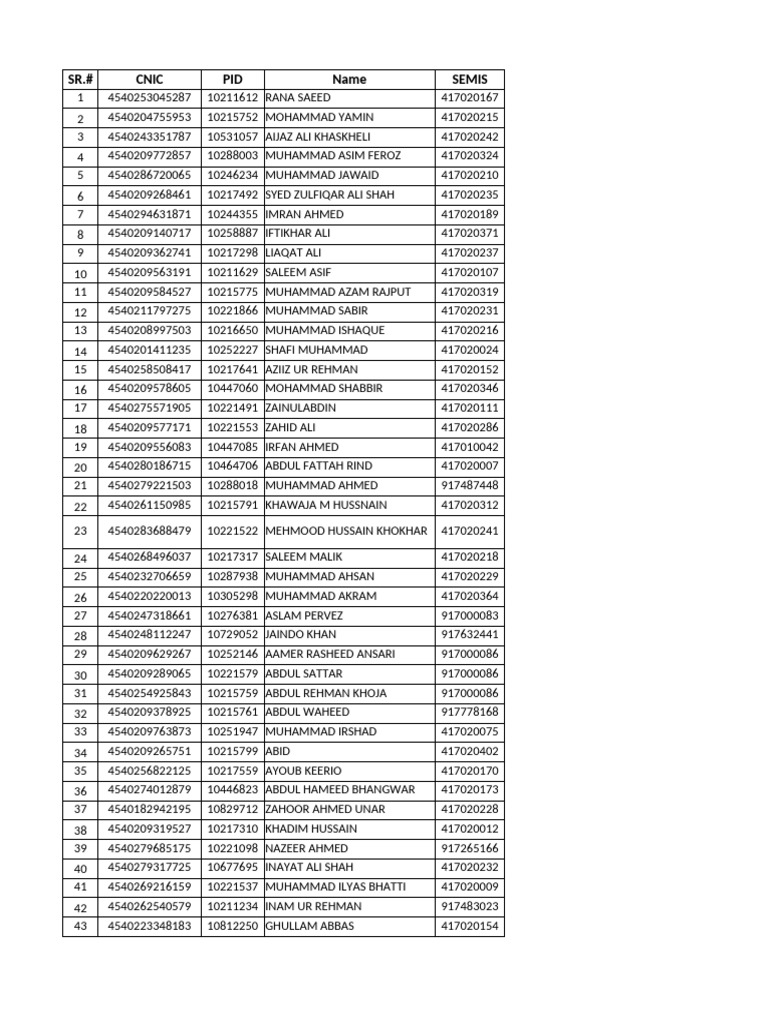 | SR.# | CNIC | PID | Name | SEMIS |
|---|---|---|---|---|
| 1 | 4540253045287 | 10211612 | RANA SAEED | 417020167 |
| 2 | 4540204755953 | 10215752 | MOHAMMAD YAMIN | 417020215 |
| 3 | 4540243351787 | 10531057 | AIJAZ ALI KHASKHELI | 417020242 |
| 4 | 4540209772857 | 10288003 | MUHAMMAD ASIM FEROZ | 417020324 |
| 5 | 4540286720065 | 10246234 | MUHAMMAD JAWAID | 417020210 |
| 6 | 4540209268461 | 10217492 | SYED ZULFIQAR ALI SHAH | 417020235 |
| 7 | 4540294631871 | 10244355 | IMRAN AHMED | 417020189 |
| 8 | 4540209140717 | 10258887 | IFTIKHAR ALI | 417020371 |
| 9 | 4540209362741 | 10217298 | LIAQAT ALI | 417020237 |
| 10 | 4540209563191 | 10211629 | SALEEM ASIF | 417020107 |
| 11 | 4540209584527 | 10215775 | MUHAMMAD AZAM RAJPUT | 417020319 |
| 12 | 4540211797275 | 10221866 | MUHAMMAD SABIR | 417020231 |
| 13 | 4540208997503 | 10216650 | MUHAMMAD ISHAQUE | 417020216 |
| 14 | 4540201411235 | 10252227 | SHAFI MUHAMMAD | 417020024 |
| 15 | 4540258508417 | 10217641 | AZIIZ UR REHMAN | 417020152 |
| 16 | 4540209578605 | 10447060 | MOHAMMAD SHABBIR | 417020346 |
| 17 | 4540275571905 | 10221491 | ZAINULABDIN | 417020111 |
| 18 | 4540209577171 | 10221553 | ZAHID ALI | 417020286 |
| 19 | 4540209556083 | 10447085 | IRFAN AHMED | 417010042 |
| 20 | 4540280186715 | 10464706 | ABDUL FATTAH RIND | 417020007 |
| 21 | 4540279221503 | 10288018 | MUHAMMAD AHMED | 917487448 |
| 22 | 4540261150985 | 10215791 | KHAWAJA M HUSSNAIN | 417020312 |
| 23 | 4540283688479 | 10221522 | MEHMOOD HUSSAIN KHOKHAR | 417020241 |
| 24 | 4540268496037 | 10217317 | SALEEM MALIK | 417020218 |
| 25 | 4540232706659 | 10287938 | MUHAMMAD AHSAN | 417020229 |
| 26 | 4540220220013 | 10305298 | MUHAMMAD AKRAM | 417020364 |
| 27 | 4540247318661 | 10276381 | ASLAM PERVEZ | 917000083 |
| 28 | 4540248112247 | 10729052 | JAINDO KHAN | 917632441 |
| 29 | 4540209629267 | 10252146 | AAMER RASHEED ANSARI | 917000086 |
| 30 | 4540209289065 | 10221579 | ABDUL SATTAR | 917000086 |
| 31 | 4540254925843 | 10215759 | ABDUL REHMAN KHOJA | 917000086 |
| 32 | 4540209378925 | 10215761 | ABDUL WAHEED | 917778168 |
| 33 | 4540209763873 | 10251947 | MUHAMMAD IRSHAD | 417020075 |
| 34 | 4540209265751 | 10215799 | ABID | 417020402 |
| 35 | 4540256822125 | 10217559 | AYOUB KEERIO | 417020170 |
| 36 | 4540274012879 | 10446823 | ABDUL HAMEED BHANGWAR | 417020173 |
| 37 | 4540182942195 | 10829712 | ZAHOOR AHMED UNAR | 417020228 |
| 38 | 4540209319527 | 10217310 | KHADIM HUSSAIN | 417020012 |
| 39 | 4540279685175 | 10221098 | NAZEER AHMED | 917265166 |
| 40 | 4540279317725 | 10677695 | INAYAT ALI SHAH | 417020232 |
| 41 | 4540269216159 | 10221537 | MUHAMMAD ILYAS BHATTI | 417020009 |
| 42 | 4540262540579 | 10211234 | INAM UR REHMAN | 917483023 |
| 43 | 4540223348183 | 10812250 | GHULLAM ABBAS | 417020154 |